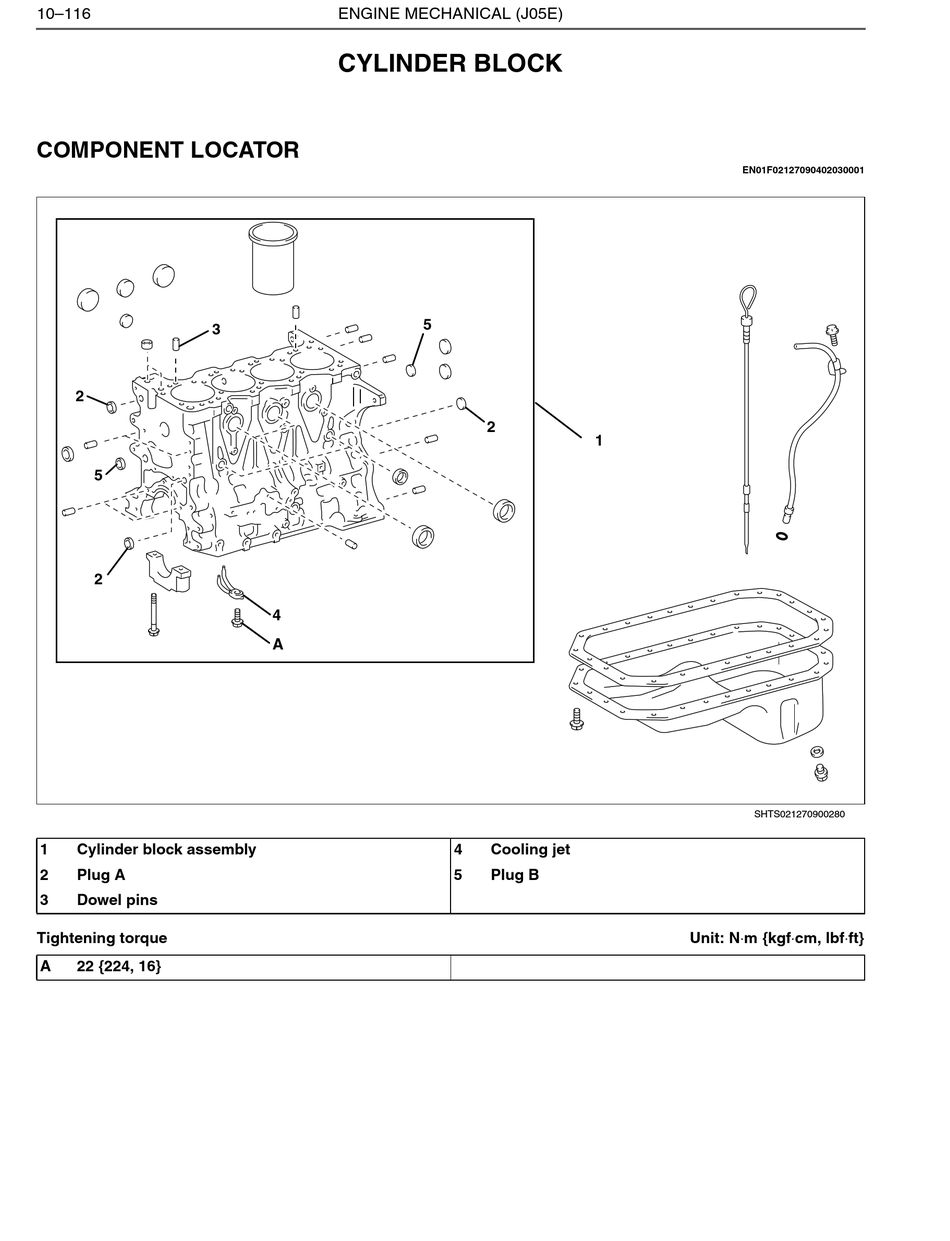 10–116 ENGINE MECHANICAL (J05E)

CYLINDER BLOCK

COMPONENT LOCATOR

EN01F02127090402030001

3
5
2
2
1
5
2
4
A

SHTS021270900280

| 1 | Cylinder block assembly | 4 | Cooling jet |
|---|---|---|---|
| 2 | Plug A | 5 | Plug B |
| 3 | Dowel pins | | |

Tightening torque Unit: N·m {kgf·cm, lbf·ft}

| A | 22 {224, 16} | |
|---|---|---|